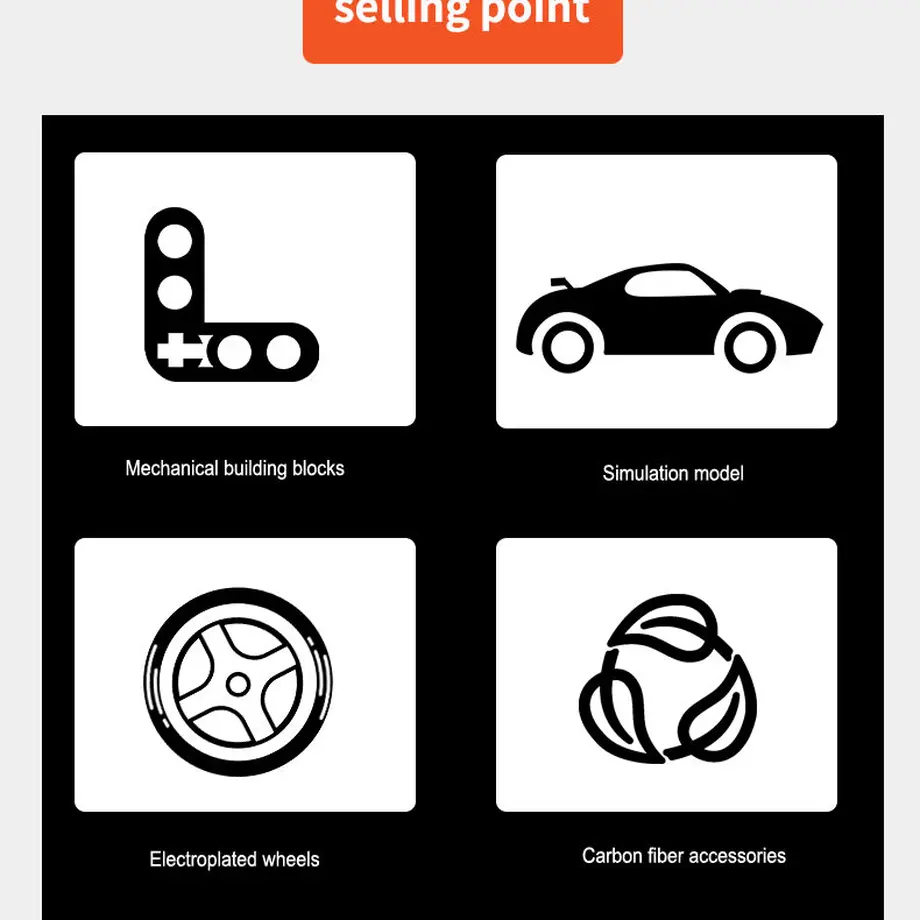 selling point

Mechanical building blocks

Simulation model

Electroplated wheels

Carbon fiber accessories